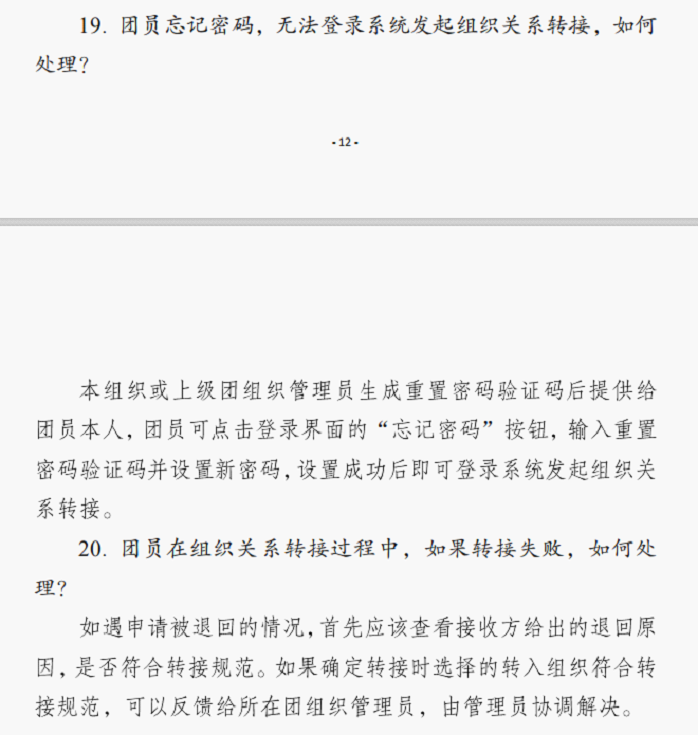 19. 团员忘记密码，无法登录系统发起组织关系转接，如何处理？

- 12 -

本组织或上级团组织管理员生成重置密码验证码后提供给团员本人，团员可点击登录界面的“忘记密码”按钮，输入重置密码验证码并设置新密码，设置成功后即可登录系统发起组织关系转接。

20. 团员在组织关系转接过程中，如果转接失败，如何处理？

如遇申请被退回的情况，首先应该查看接收方给出的退回原因，是否符合转接规范。如果确定转接时选择的转入组织符合转接规范，可以反馈给所在团组织管理员，由管理员协调解决。